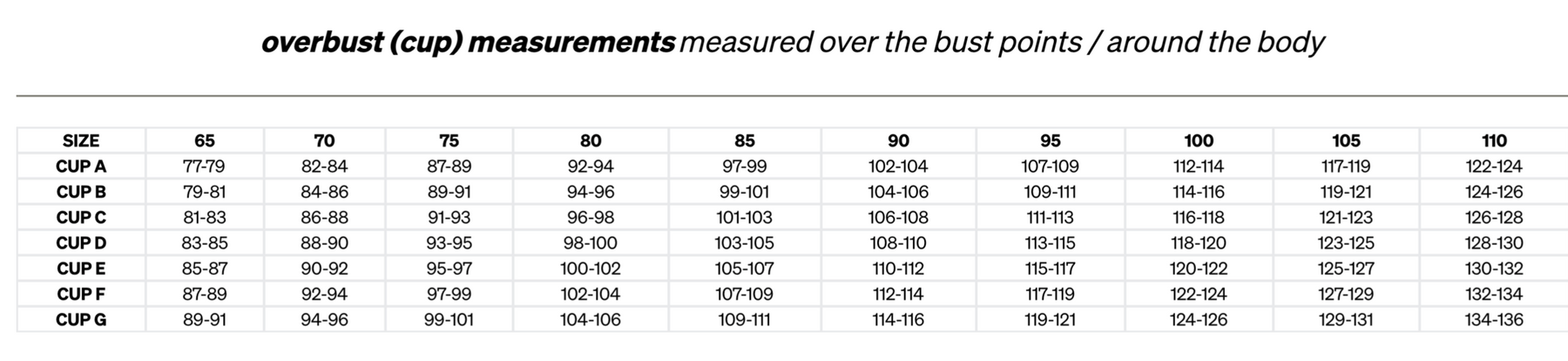 overbust (cup) measurements measured over the bust points / around the body

| SIZE | 65 | 70 | 75 | 80 | 85 | 90 | 95 | 100 | 105 | 110 |
|---|---|---|---|---|---|---|---|---|---|---|
| CUP A | 77-79 | 82-84 | 87-89 | 92-94 | 97-99 | 102-104 | 107-109 | 112-114 | 117-119 | 122-124 |
| CUP B | 79-81 | 84-86 | 89-91 | 94-96 | 99-101 | 104-106 | 109-111 | 114-116 | 119-121 | 124-126 |
| CUP C | 81-83 | 86-88 | 91-93 | 96-98 | 101-103 | 106-108 | 111-113 | 116-118 | 121-123 | 126-128 |
| CUP D | 83-85 | 88-90 | 93-95 | 98-100 | 103-105 | 108-110 | 113-115 | 118-120 | 123-125 | 128-130 |
| CUP E | 85-87 | 90-92 | 95-97 | 100-102 | 105-107 | 110-112 | 115-117 | 120-122 | 125-127 | 130-132 |
| CUP F | 87-89 | 92-94 | 97-99 | 102-104 | 107-109 | 112-114 | 117-119 | 122-124 | 127-129 | 132-134 |
| CUP G | 89-91 | 94-96 | 99-101 | 104-106 | 109-111 | 114-116 | 119-121 | 124-126 | 129-131 | 134-136 |